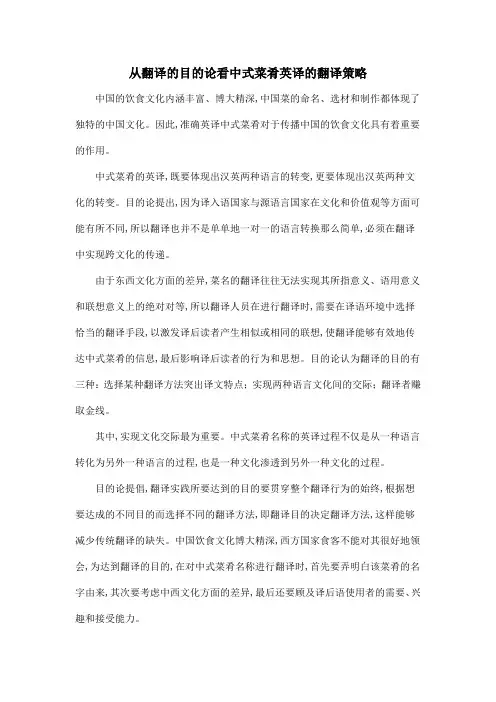 从翻译的目的论看中式菜肴英译的翻译策略

中国的饮食文化内涵丰富、博大精深,中国菜的命名、选材和制作都体现了独特的中国文化。因此,准确英译中式菜肴对于传播中国的饮食文化具有着重要的作用。

中式菜肴的英译,既要体现出汉英两种语言的转变,更要体现出汉英两种文化的转变。目的论提出,因为译入语国家与源语言国家在文化和价值观等方面可能有所不同,所以翻译也并不是单单地一对一的语言转换那么简单,必须在翻译中实现跨文化的传递。

由于东西文化方面的差异,菜名的翻译往往无法实现其所指意义、语用意义和联想意义上的绝对对等,所以翻译人员在进行翻译时,需要在译语环境中选择恰当的翻译手段,以激发译后读者产生相似或相同的联想,使翻译能够有效地传达中式菜肴的信息,最后影响译后读者的行为和思想。目的论认为翻译的目的有三种:选择某种翻译方法突出译文特点;实现两种语言文化间的交际;翻译者赚取金线。

其中,实现文化交际最为重要。中式菜肴名称的英译过程不仅是从一种语言转化为另外一种语言的过程,也是一种文化渗透到另外一种文化的过程。

目的论提倡,翻译实践所要达到的目的要贯穿整个翻译行为的始终,根据想要达成的不同目的而选择不同的翻译方法,即翻译目的决定翻译方法,这样能够减少传统翻译的缺失。中国饮食文化博大精深,西方国家食客不能对其很好地领会,为达到翻译的目的,在对中式菜肴名称进行翻译时,首先要弄明白该菜肴的名字由来,其次要考虑中西文化方面的差异,最后还要顾及译后语使用者的需要、兴趣和接受能力。